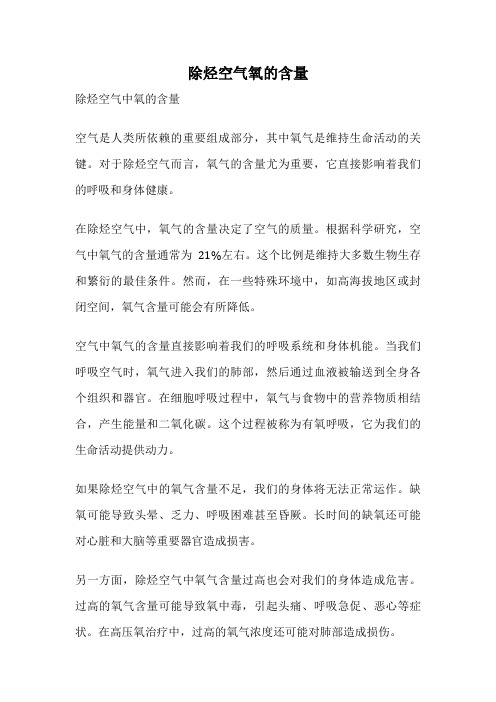 除烃空气氧的含量

除烃空气中氧的含量

空气是人类所依赖的重要组成部分，其中氧气是维持生命活动的关键。对于除烃空气而言，氧气的含量尤为重要，它直接影响着我们的呼吸和身体健康。

在除烃空气中，氧气的含量决定了空气的质量。根据科学研究，空气中氧气的含量通常为 21%左右。这个比例是维持大多数生物生存和繁衍的最佳条件。然而，在一些特殊环境中，如高海拔地区或封闭空间，氧气含量可能会有所降低。

空气中氧气的含量直接影响着我们的呼吸系统和身体机能。当我们呼吸空气时，氧气进入我们的肺部，然后通过血液被输送到全身各个组织和器官。在细胞呼吸过程中，氧气与食物中的营养物质相结合，产生能量和二氧化碳。这个过程被称为有氧呼吸，它为我们的生命活动提供动力。

如果除烃空气中的氧气含量不足，我们的身体将无法正常运作。缺氧可能导致头晕、乏力、呼吸困难甚至昏厥。长时间的缺氧还可能对心脏和大脑等重要器官造成损害。

另一方面，除烃空气中氧气含量过高也会对我们的身体造成危害。过高的氧气含量可能导致氧中毒，引起头痛、呼吸急促、恶心等症状。在高压氧治疗中，过高的氧气浓度还可能对肺部造成损伤。